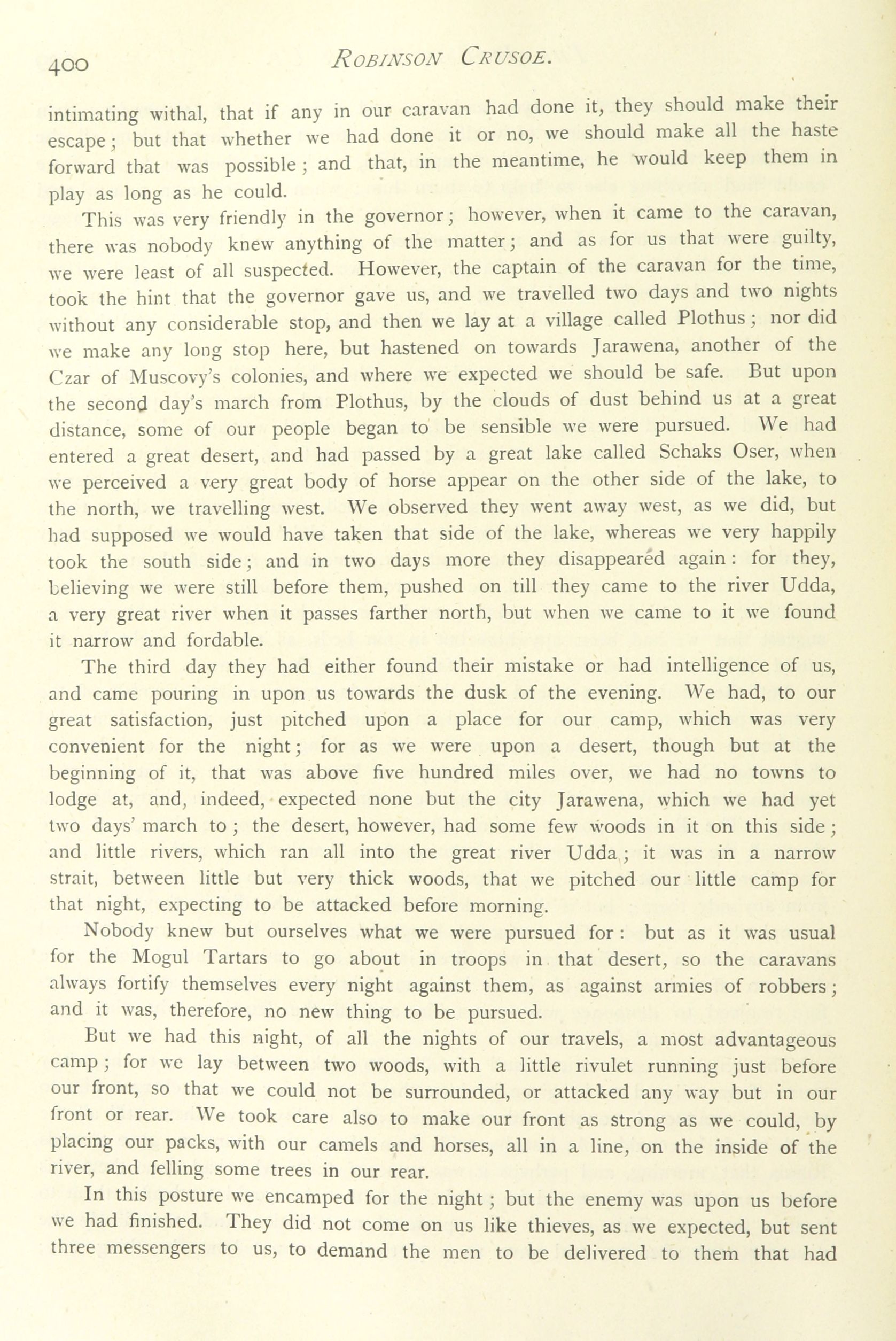 400 ROBINSON CRUSOE.

intimating withal, that if any in our caravan had done it, they should make their escape; but that whether we had done it or no, we should make all the haste forward that was possible; and that, in the meantime, he would keep them in play as long as he could.

This was very friendly in the governor; however, when it came to the caravan, there was nobody knew anything of the matter; and as for us that were guilty, we were least of all suspected. However, the captain of the caravan for the time, took the hint that the governor gave us, and we travelled two days and two nights without any considerable stop, and then we lay at a village called Plothus; nor did we make any long stop here, but hastened on towards Jarawena, another of the Czar of Muscovy's colonies, and where we expected we should be safe. But upon the second day's march from Plothus, by the clouds of dust behind us at a great distance, some of our people began to be sensible we were pursued. We had entered a great desert, and had passed by a great lake called Schaks Oser, when we perceived a very great body of horse appear on the other side of the lake, to the north, we travelling west. We observed they went away west, as we did, but had supposed we would have taken that side of the lake, whereas we very happily took the south side; and in two days more they disappeared again: for they, believing we were still before them, pushed on till they came to the river Udda, a very great river when it passes farther north, but when we came to it we found it narrow and fordable.

The third day they had either found their mistake or had intelligence of us, and came pouring in upon us towards the dusk of the evening. We had, to our great satisfaction, just pitched upon a place for our camp, which was very convenient for the night; for as we were upon a desert, though but at the beginning of it, that was above five hundred miles over, we had no towns to lodge at, and, indeed, expected none but the city Jarawena, which we had yet two days' march to; the desert, however, had some few woods in it on this side; and little rivers, which ran all into the great river Udda; it was in a narrow strait, between little but very thick woods, that we pitched our little camp for that night, expecting to be attacked before morning.

Nobody knew but ourselves what we were pursued for: but as it was usual for the Mogul Tartars to go about in troops in that desert, so the caravans always fortify themselves every night against them, as against armies of robbers; and it was, therefore, no new thing to be pursued.

But we had this night, of all the nights of our travels, a most advantageous camp; for we lay between two woods, with a little rivulet running just before our front, so that we could not be surrounded, or attacked any way but in our front or rear. We took care also to make our front as strong as we could, by placing our packs, with our camels and horses, all in a line, on the inside of the river, and felling some trees in our rear.

In this posture we encamped for the night; but the enemy was upon us before we had finished. They did not come on us like thieves, as we expected, but sent three messengers to us, to demand the men to be delivered to them that had